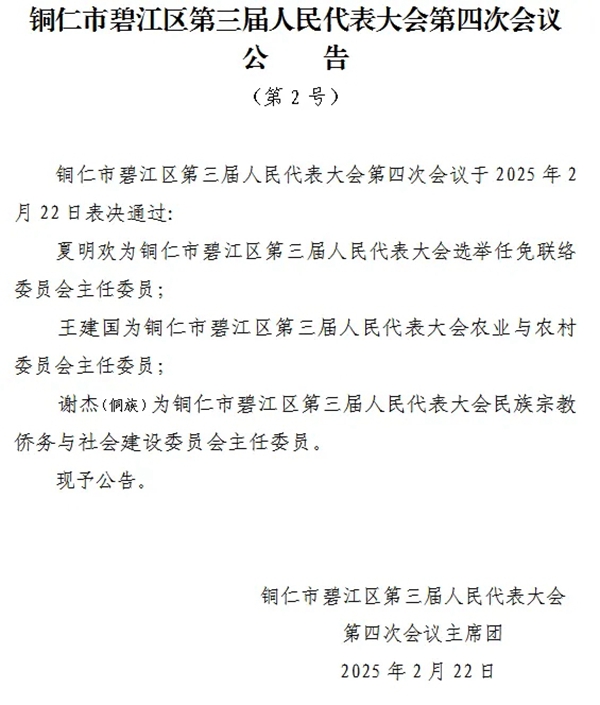 铜仁市碧江区第三届人民代表大会第四次会议
公　告
（第 2 号）

铜仁市碧江区第三届人民代表大会第四次会议于 2025 年 2 月 22 日表决通过：

夏明欢为铜仁市碧江区第三届人民代表大会选举任免联络委员会主任委员；

王建国为铜仁市碧江区第三届人民代表大会农业与农村委员会主任委员；

谢杰（侗族）为铜仁市碧江区第三届人民代表大会民族宗教侨务与社会建设委员会主任委员。

现予公告。

铜仁市碧江区第三届人民代表大会
第四次会议主席团
2025 年 2 月 22 日